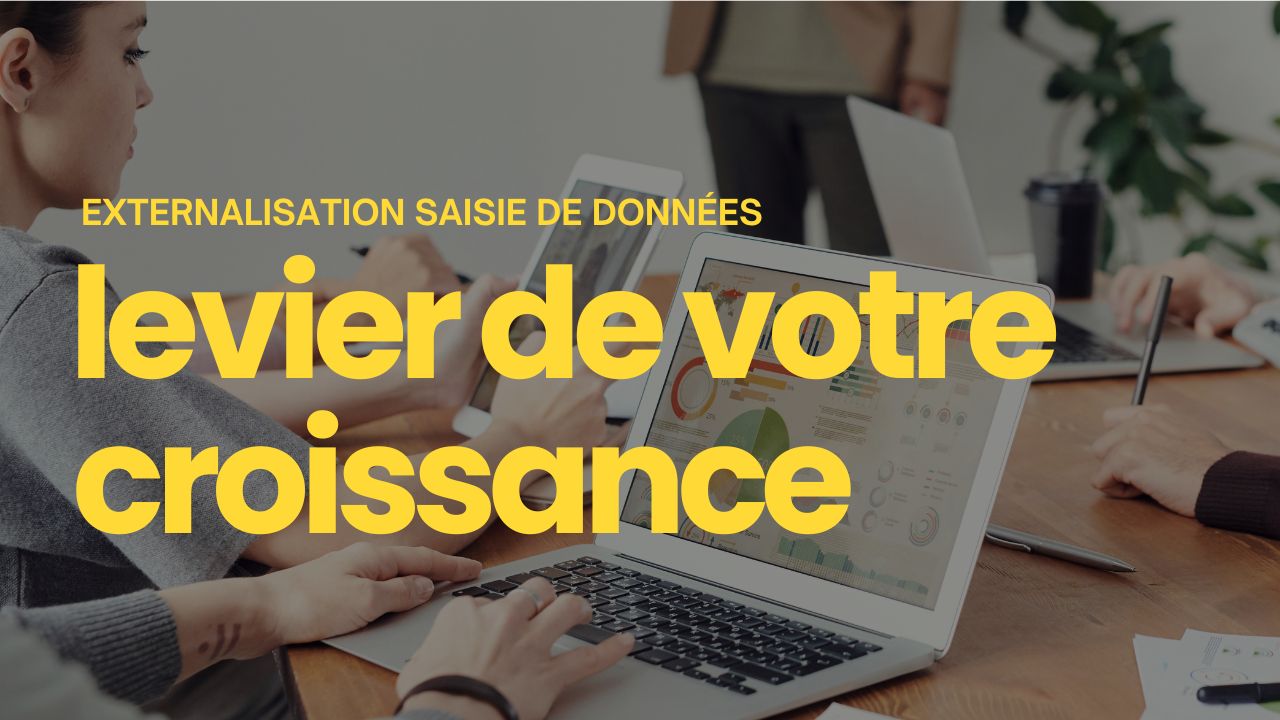 EXTERNALISATION SAISIE DE DONNÉES

levier de votre croissance